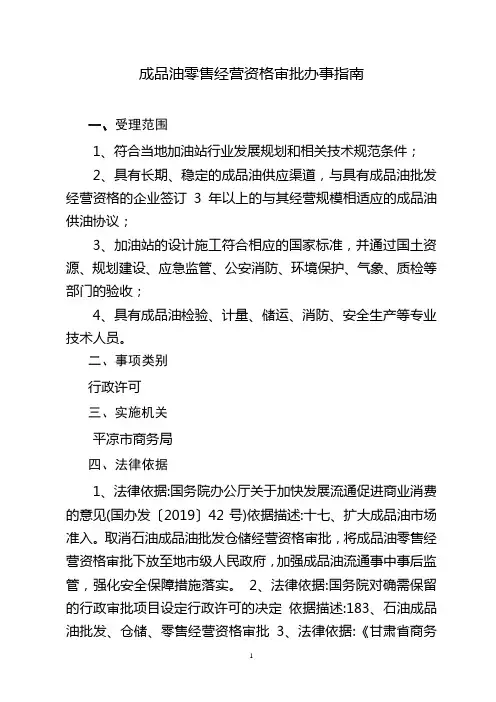 成品油零售经营资格审批办事指南

一、受理范围

1、符合当地加油站行业发展规划和相关技术规范条件；

2、具有长期、稳定的成品油供应渠道，与具有成品油批发经营资格的企业签订 3 年以上的与其经营规模相适应的成品油供油协议；

3、加油站的设计施工符合相应的国家标准，并通过国土资源、规划建设、应急监管、公安消防、环境保护、气象、质检等部门的验收；

4、具有成品油检验、计量、储运、消防、安全生产等专业技术人员。

二、事项类别

行政许可

三、实施机关

平凉市商务局

四、法律依据

1、法律依据:国务院办公厅关于加快发展流通促进商业消费的意见(国办发〔2019〕42 号)依据描述:十七、扩大成品油市场准入。取消石油成品油批发仓储经营资格审批，将成品油零售经营资格审批下放至地市级人民政府，加强成品油流通事中事后监管，强化安全保障措施落实。 2、法律依据:国务院对确需保留的行政审批项目设定行政许可的决定 依据描述:183、石油成品油批发、仓储、零售经营资格审批 3、法律依据:《甘肃省商务

1